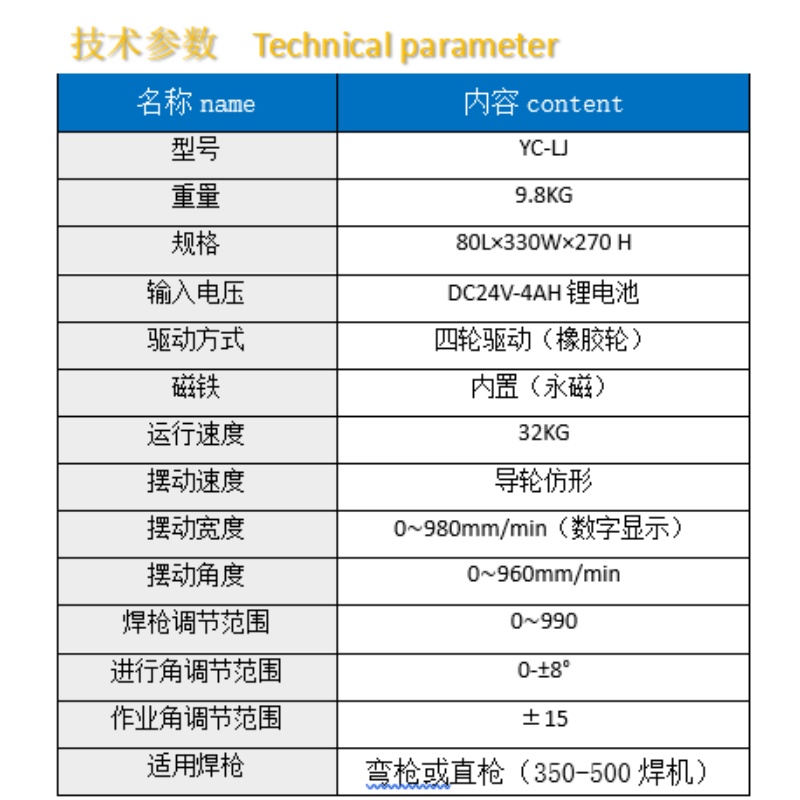 技术参数 Technical parameter

| 名称 name | 内容 content |
|---|---|
| 型号 | YC-LJ |
| 重量 | 9.8KG |
| 规格 | 80L×330W×270 H |
| 输入电压 | DC24V-4AH 锂电池 |
| 驱动方式 | 四轮驱动（橡胶轮） |
| 磁铁 | 内置（永磁） |
| 运行速度 | 32KG |
| 摆动速度 | 导轮仿形 |
| 摆动宽度 | 0~980mm/min（数字显示） |
| 摆动角度 | 0~960mm/min |
| 焊枪调节范围 | 0~990 |
| 进行角调节范围 | 0-±8° |
| 作业角调节范围 | ±15 |
| 适用焊枪 | 弯枪或直枪（350-500 焊机） |